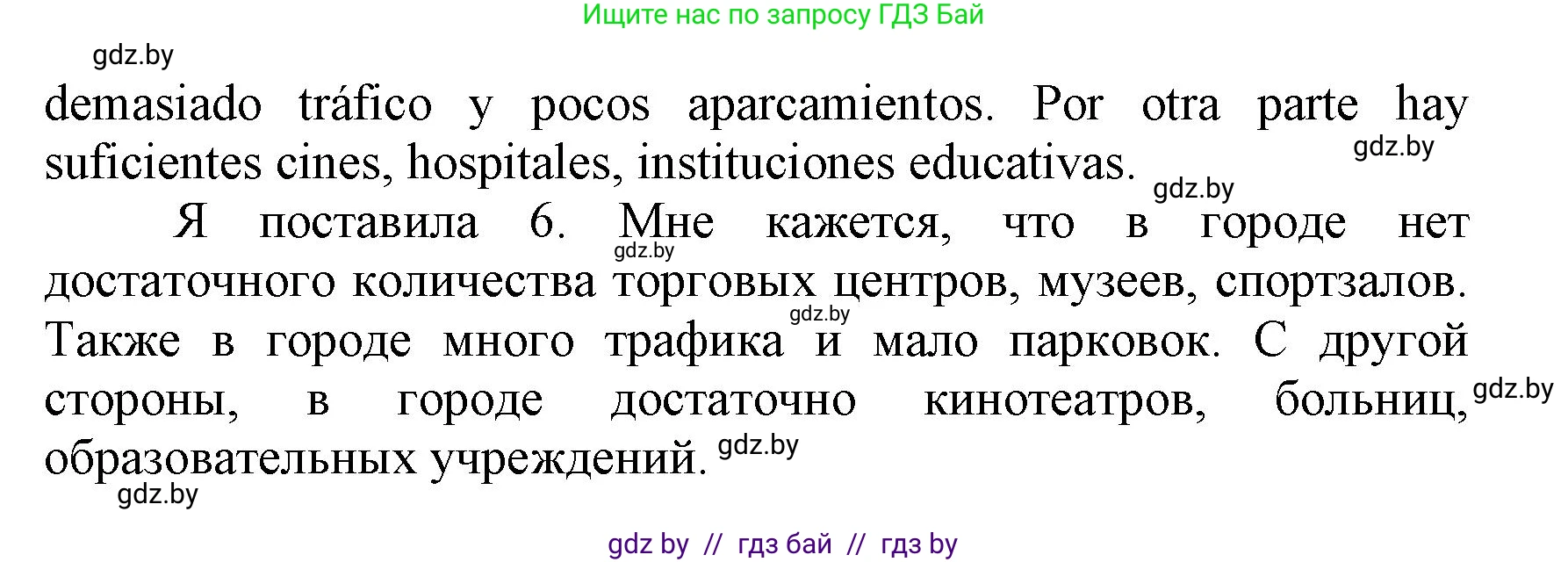 Ищите нас по запросу ГДЗ Бай

gdz.by

demasiado tráfico y pocos aparcamientos. Por otra parte hay suficientes cines, hospitales, instituciones educativas.

gdz.by

gdz.by

Я поставила 6. Мне кажется, что в городе нет достаточного количества торговых центров, музеев, спортзалов. Также в городе много трафика и мало парковок. С другой стороны, в городе достаточно кинотеатров, больниц, образовательных учреждений.

gdz.by

gdz.by

gdz.by

gdz.by

gdz.by

gdz by // гдз бай // гдз by